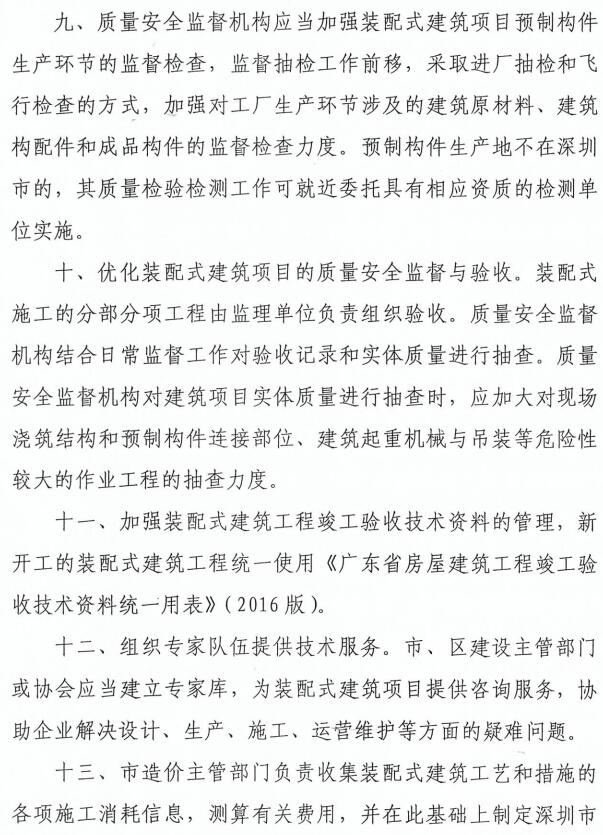 九、质量安全监督机构应当加强装配式建筑项目预制构件生产环节的监督检查，监督抽检工作前移，采取进厂抽检和飞行检查的方式，加强对工厂生产环节涉及的建筑原材料、建筑构配件和成品构件的监督检查力度。预制构件生产地不在深圳市的，其质量检验检测工作可就近委托具有相应资质的检测单位实施。

十、优化装配式建筑项目的质量安全监督与验收。装配式施工的分部分项工程由监理单位负责组织验收。质量安全监督机构结合日常监督工作对验收记录和实体质量进行抽查。质量安全监督机构对建筑项目实体质量进行抽查时，应加大对现场浇筑结构和预制构件连接部位、建筑起重机械与吊装等危险性较大的作业工程的抽查力度。

十一、加强装配式建筑工程竣工验收技术资料的管理，新开工的装配式建筑工程统一使用《广东省房屋建筑工程竣工验收技术资料统一用表》（2016版）。

十二、组织专家队伍提供技术服务。市、区建设主管部门或协会应当建立专家库，为装配式建筑项目提供咨询服务，协助企业解决设计、生产、施工、运营维护等方面的疑难问题。

十三、市造价主管部门负责收集装配式建筑工艺和措施的各项施工消耗信息，测算有关费用，并在此基础上制定深圳市